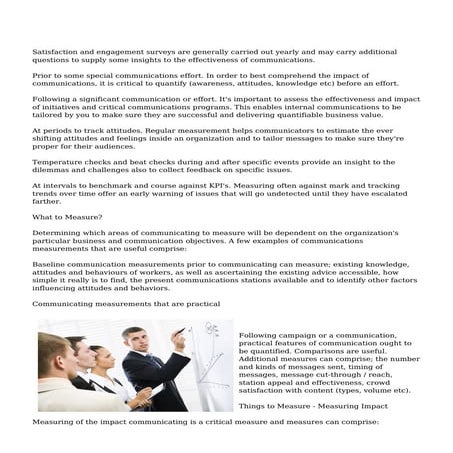 Satisfaction and engagement surveys are generally carried out yearly and may carry additional questions to supply some insights to the effectiveness of communications.

Prior to some special communications effort. In order to best comprehend the impact of communications, it is critical to quantify (awareness, attitudes, knowledge etc) before an effort.

Following a significant communication or effort. It's important to assess the effectiveness and impact of initiatives and critical communications programs. This enables internal communications to be tailored by you to make sure they are successful and delivering quantifiable business value.

At periods to track attitudes. Regular measurement helps communicators to estimate the ever shifting attitudes and feelings inside an organization and to tailor messages to make sure they're proper for their audiences.

Temperature checks and beat checks during and after specific events provide an insight to the dilemmas and challenges also to collect feedback on specific issues.

At intervals to benchmark and course against KPI's. Measuring often against mark and tracking trends over time offer an early warning of issues that will go undetected until they have escalated farther.

What to Measure?

Determining which areas of communicating to measure will be dependent on the organization's particular business and communication objectives. A few examples of communications measurements that are useful comprise:

Baseline communication measurements prior to communicating can measure; existing knowledge, attitudes and behaviours of workers, as well as ascertaining the existing advice accessible, how simple it really is to find, the present communications stations available and to identify other factors influencing attitudes and behaviors.

Communicating measurements that are practical

Following campaign or a communication, practical features of communication ought to be quantified. Comparisons are useful. Additional measures can comprise; the number and kinds of messages sent, timing of messages, message cut-through / reach, station appeal and effectiveness, crowd satisfaction with content (types, volume etc).

Things to Measure - Measuring Impact

Measuring of the impact communicating is a critical measure and measures can comprise: